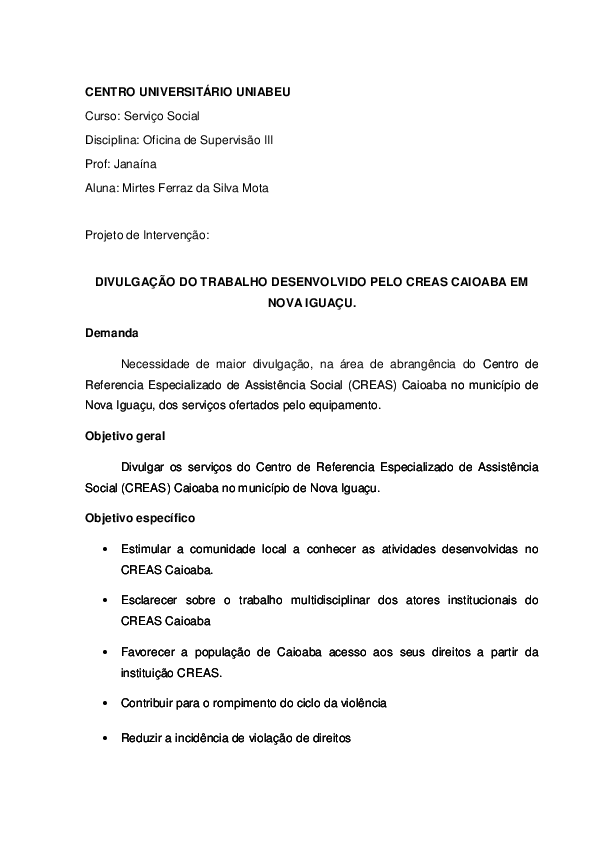 CENTRO UNIVERSITÁRIO UNIABEU

Curso: Serviço Social

Disciplina: Oficina de Supervisão III

Prof: Janaína

Aluna: Mirtes Ferraz da Silva Mota

Projeto de Intervenção:

DIVULGAÇÃO DO TRABALHO DESENVOLVIDO PELO CREAS CAIOABA EM NOVA IGUAÇU.

Demanda

Necessidade de maior divulgação, na área de abrangência do Centro de Referencia Especializado de Assistência Social (CREAS) Caioaba no município de Nova Iguaçu, dos serviços ofertados pelo equipamento.

Objetivo geral

Divulgar os serviços do Centro de Referencia Especializado de Assistência Social (CREAS) Caioaba no município de Nova Iguaçu.

Objetivo específico

• Estimular a comunidade local a conhecer as atividades desenvolvidas no CREAS Caioaba.

• Esclarecer sobre o trabalho multidisciplinar dos atores institucionais do CREAS Caioaba

• Favorecer a população de Caioaba acesso aos seus direitos a partir da instituição CREAS.

• Contribuir para o rompimento do ciclo da violência

• Reduzir a incidência de violação de direitos